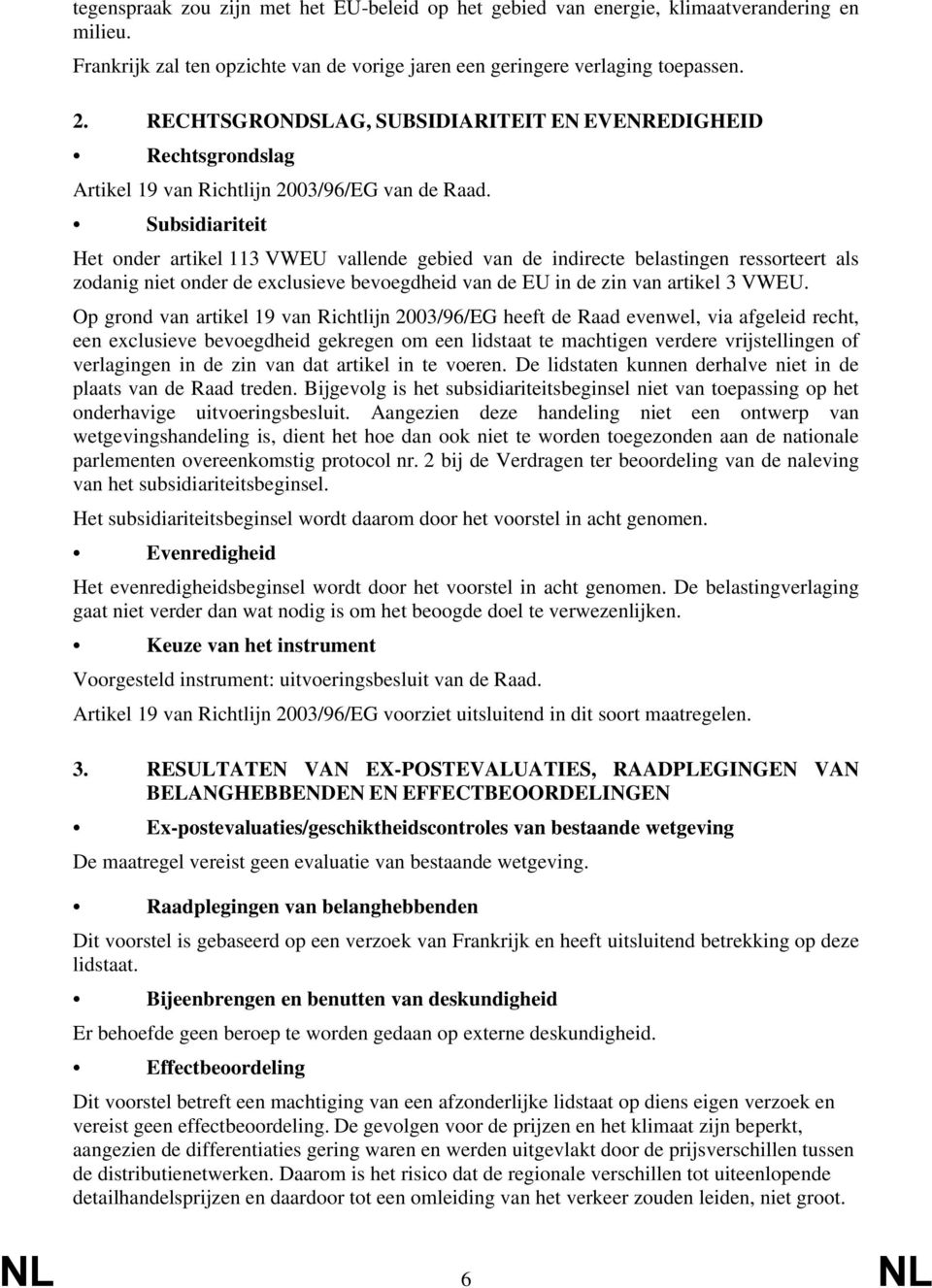 tegenspraak zou zijn met het EU-beleid op het gebied van energie, klimaatverandering en milieu.

Frankrijk zal ten opzichte van de vorige jaren een geringere verlaging toepassen.

2. RECHTSGRONDSLAG, SUBSIDIARITEIT EN EVENREDIGHEID

• Rechtsgrondslag

Artikel 19 van Richtlijn 2003/96/EG van de Raad.

• Subsidiariteit

Het onder artikel 113 VWEU vallende gebied van de indirecte belastingen ressorteert als zodanig niet onder de exclusieve bevoegdheid van de EU in de zin van artikel 3 VWEU.

Op grond van artikel 19 van Richtlijn 2003/96/EG heeft de Raad evenwel, via afgeleid recht, een exclusieve bevoegdheid gekregen om een lidstaat te machtigen verdere vrijstellingen of verlagingen in de zin van dat artikel in te voeren. De lidstaten kunnen derhalve niet in de plaats van de Raad treden. Bijgevolg is het subsidiariteitsbeginsel niet van toepassing op het onderhavige uitvoeringsbesluit. Aangezien deze handeling niet een ontwerp van wetgevingshandeling is, dient het hoe dan ook niet te worden toegezonden aan de nationale parlementen overeenkomstig protocol nr. 2 bij de Verdragen ter beoordeling van de naleving van het subsidiariteitsbeginsel.

Het subsidiariteitsbeginsel wordt daarom door het voorstel in acht genomen.

• Evenredigheid

Het evenredigheidsbeginsel wordt door het voorstel in acht genomen. De belastingverlaging gaat niet verder dan wat nodig is om het beoogde doel te verwezenlijken.

• Keuze van het instrument

Voorgesteld instrument: uitvoeringsbesluit van de Raad.

Artikel 19 van Richtlijn 2003/96/EG voorziet uitsluitend in dit soort maatregelen.

3. RESULTATEN VAN EX-POSTEVALUATIES, RAADPLEGINGEN VAN BELANGHEBBENDEN EN EFFECTBEOORDELINGEN

• Ex-postevaluaties/geschiktheidscontroles van bestaande wetgeving

De maatregel vereist geen evaluatie van bestaande wetgeving.

• Raadplegingen van belanghebbenden

Dit voorstel is gebaseerd op een verzoek van Frankrijk en heeft uitsluitend betrekking op deze lidstaat.

• Bijeenbrengen en benutten van deskundigheid

Er behoefde geen beroep te worden gedaan op externe deskundigheid.

• Effectbeoordeling

Dit voorstel betreft een machtiging van een afzonderlijke lidstaat op diens eigen verzoek en vereist geen effectbeoordeling. De gevolgen voor de prijzen en het klimaat zijn beperkt, aangezien de differentiaties gering waren en werden uitgevlakt door de prijsverschillen tussen de distributienetwerken. Daarom is het risico dat de regionale verschillen tot uiteenlopende detailhandelsprijzen en daardoor tot een omleiding van het verkeer zouden leiden, niet groot.

NL 6 NL